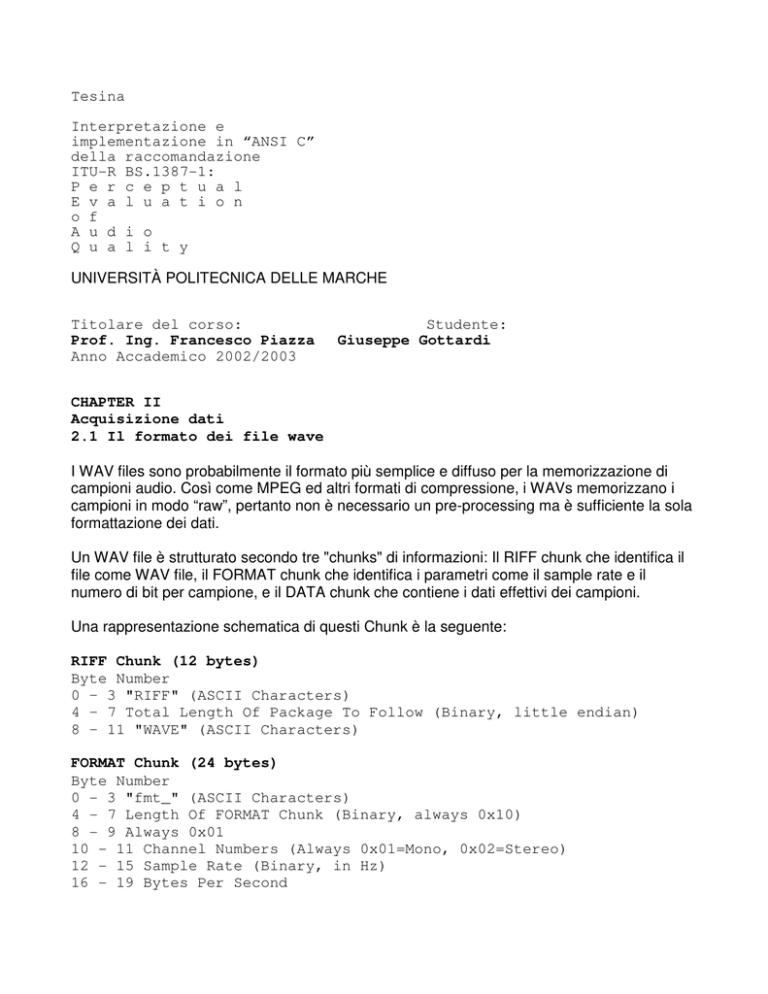 Tesina

Interpretazione e
implementazione in "ANSI C"
della raccomandazione
ITU-R BS.1387-1:
P e r c e p t u a l
E v a l u a t i o n
o f
A u d i o
Q u a l i t y

UNIVERSITÀ POLITECNICA DELLE MARCHE

Titolare del corso: Studente:
Prof. Ing. Francesco Piazza Giuseppe Gottardi
Anno Accademico 2002/2003

CHAPTER II
Acquisizione dati
2.1 Il formato dei file wave

I WAV files sono probabilmente il formato più semplice e diffuso per la memorizzazione di campioni audio. Così come MPEG ed altri formati di compressione, i WAVs memorizzano i campioni in modo "raw", pertanto non è necessario un pre-processing ma è sufficiente la sola formattazione dei dati.

Un WAV file è strutturato secondo tre "chunks" di informazioni: Il RIFF chunk che identifica il file come WAV file, il FORMAT chunk che identifica i parametri come il sample rate e il numero di bit per campione, e il DATA chunk che contiene i dati effettivi dei campioni.

Una rappresentazione schematica di questi Chunk è la seguente:

RIFF Chunk (12 bytes)
Byte Number
0 - 3 "RIFF" (ASCII Characters)
4 - 7 Total Length Of Package To Follow (Binary, little endian)
8 - 11 "WAVE" (ASCII Characters)

FORMAT Chunk (24 bytes)
Byte Number
0 - 3 "fmt_" (ASCII Characters)
4 - 7 Length Of FORMAT Chunk (Binary, always 0x10)
8 - 9 Always 0x01
10 - 11 Channel Numbers (Always 0x01=Mono, 0x02=Stereo)
12 - 15 Sample Rate (Binary, in Hz)
16 - 19 Bytes Per Second